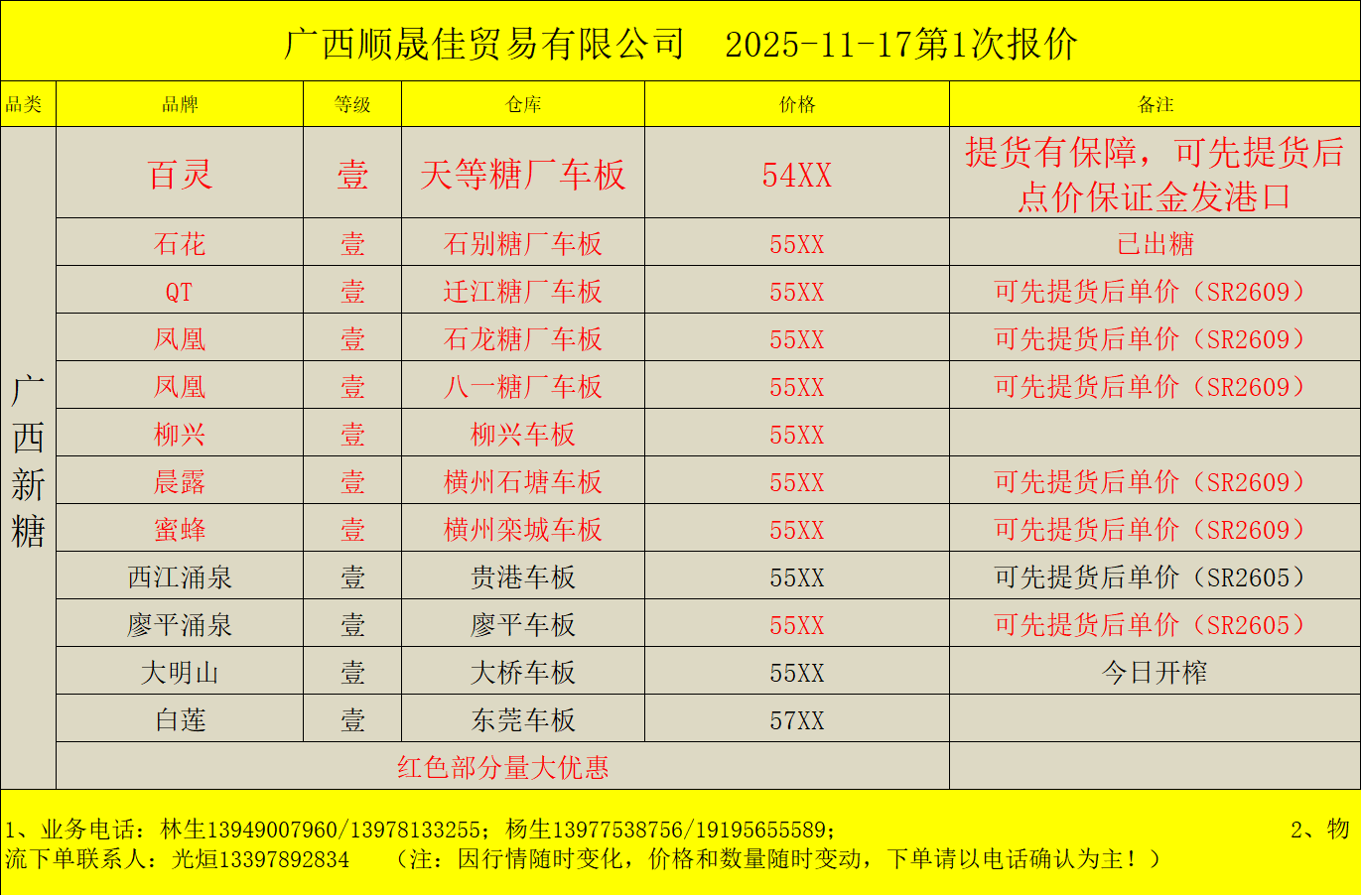 广西顺晟佳贸易有限公司 2025-11-17第1次报价

| 品类 | 品牌 | 等级 | 仓库 | 价格 | 备注 |
|---|---|---|---|---|---|
| 广西新糖 | 百灵 | 壹 | 天等糖厂车板 | 54XX | 提货有保障，可先提货后点价保证金发港口 |
|  | 石花 | 壹 | 石别糖厂车板 | 55XX | 已出糖 |
|  | QT | 壹 | 迁江糖厂车板 | 55XX | 可先提货后单价（SR2609） |
|  | 凤凰 | 壹 | 石龙糖厂车板 | 55XX | 可先提货后单价（SR2609） |
|  | 凤凰 | 壹 | 八一糖厂车板 | 55XX | 可先提货后单价（SR2609） |
|  | 柳兴 | 壹 | 柳兴车板 | 55XX |  |
|  | 晨露 | 壹 | 横州石塘车板 | 55XX | 可先提货后单价（SR2609） |
|  | 蜜蜂 | 壹 | 横州栾城车板 | 55XX | 可先提货后单价（SR2609） |
|  | 西江涌泉 | 壹 | 贵港车板 | 55XX | 可先提货后单价（SR2605） |
|  | 廖平涌泉 | 壹 | 廖平车板 | 55XX | 可先提货后单价（SR2605） |
|  | 大明山 | 壹 | 大桥车板 | 55XX | 今日开榨 |
|  | 白莲 | 壹 | 东莞车板 | 57XX |  |
|  | 红色部分量大优惠 |  |  |  |  |

1、业务电话：林生13949007960/13978133255；杨生13977538756/19195655589； 2、物流下单联系人：光烜13397892834 （注：因行情随时变化，价格和数量随时变动，下单请以电话确认为主！）